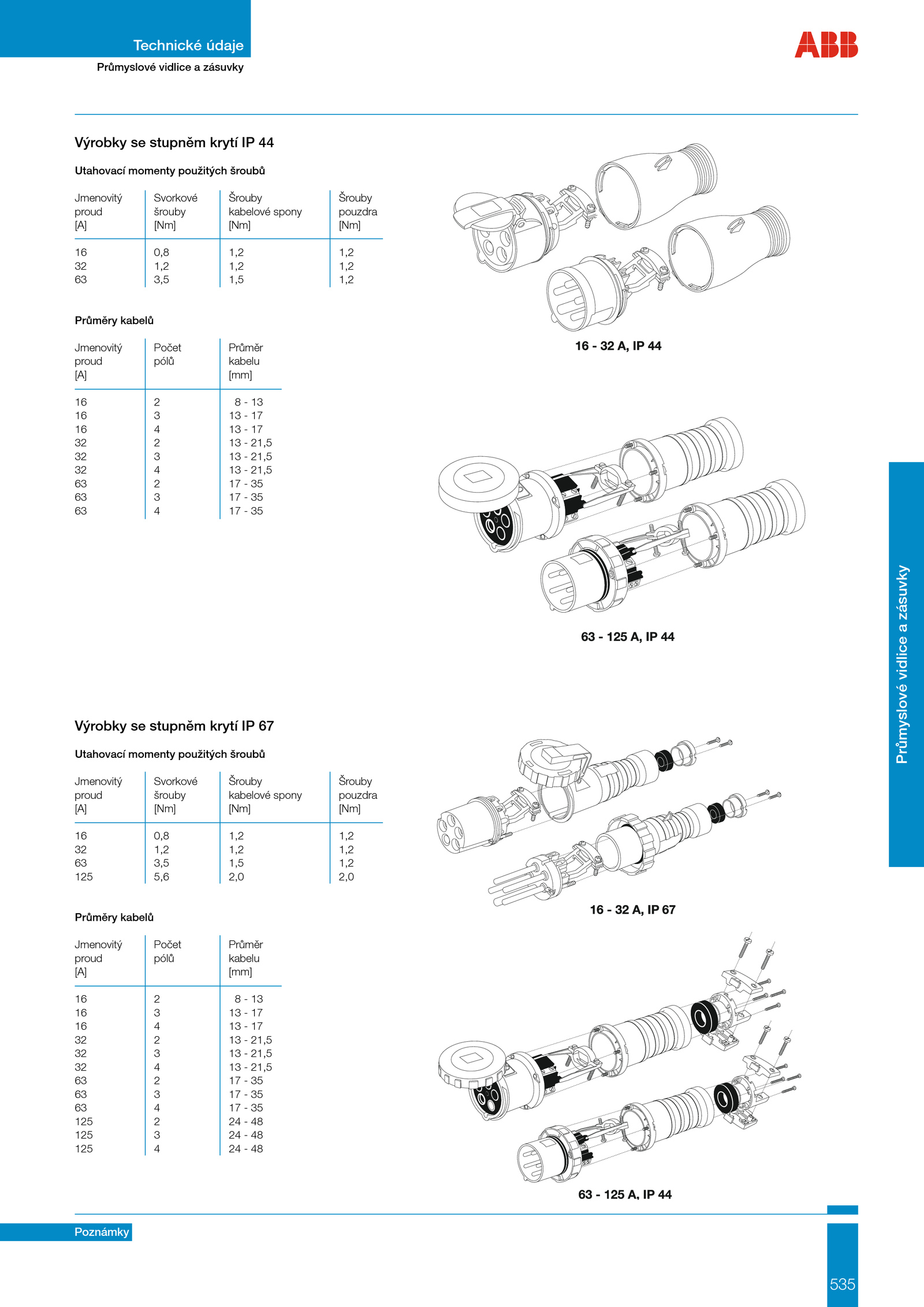 Technické údaje
Průmyslové vidlice a zásuvky

ABB

Výrobky se stupněm krytí IP 44

Utahovací momenty použitých šroubů

| Jmenovitý proud [A] | Svorkové šrouby [Nm] | Šrouby kabelové spony [Nm] | Šrouby pouzdra [Nm] |
|---|---|---|---|
| 16 | 0,8 | 1,2 | 1,2 |
| 32 | 1,2 | 1,2 | 1,2 |
| 63 | 3,5 | 1,5 | 1,2 |

Průměry kabelů

| Jmenovitý proud [A] | Počet pólů | Průměr kabelu [mm] |
|---|---|---|
| 16 | 2 | 8 - 13 |
| 16 | 3 | 13 - 17 |
| 16 | 4 | 13 - 17 |
| 32 | 2 | 13 - 21,5 |
| 32 | 3 | 13 - 21,5 |
| 32 | 4 | 13 - 21,5 |
| 63 | 2 | 17 - 35 |
| 63 | 3 | 17 - 35 |
| 63 | 4 | 17 - 35 |

16 - 32 A, IP 44

63 - 125 A, IP 44

Výrobky se stupněm krytí IP 67

Utahovací momenty použitých šroubů

| Jmenovitý proud [A] | Svorkové šrouby [Nm] | Šrouby kabelové spony [Nm] | Šrouby pouzdra [Nm] |
|---|---|---|---|
| 16 | 0,8 | 1,2 | 1,2 |
| 32 | 1,2 | 1,2 | 1,2 |
| 63 | 3,5 | 1,5 | 1,2 |
| 125 | 5,6 | 2,0 | 2,0 |

Průměry kabelů

| Jmenovitý proud [A] | Počet pólů | Průměr kabelu [mm] |
|---|---|---|
| 16 | 2 | 8 - 13 |
| 16 | 3 | 13 - 17 |
| 16 | 4 | 13 - 17 |
| 32 | 2 | 13 - 21,5 |
| 32 | 3 | 13 - 21,5 |
| 32 | 4 | 13 - 21,5 |
| 63 | 2 | 17 - 35 |
| 63 | 3 | 17 - 35 |
| 63 | 4 | 17 - 35 |
| 125 | 2 | 24 - 48 |
| 125 | 3 | 24 - 48 |
| 125 | 4 | 24 - 48 |

16 - 32 A, IP 67

63 - 125 A, IP 44

Průmyslové vidlice a zásuvky

Poznámky

535